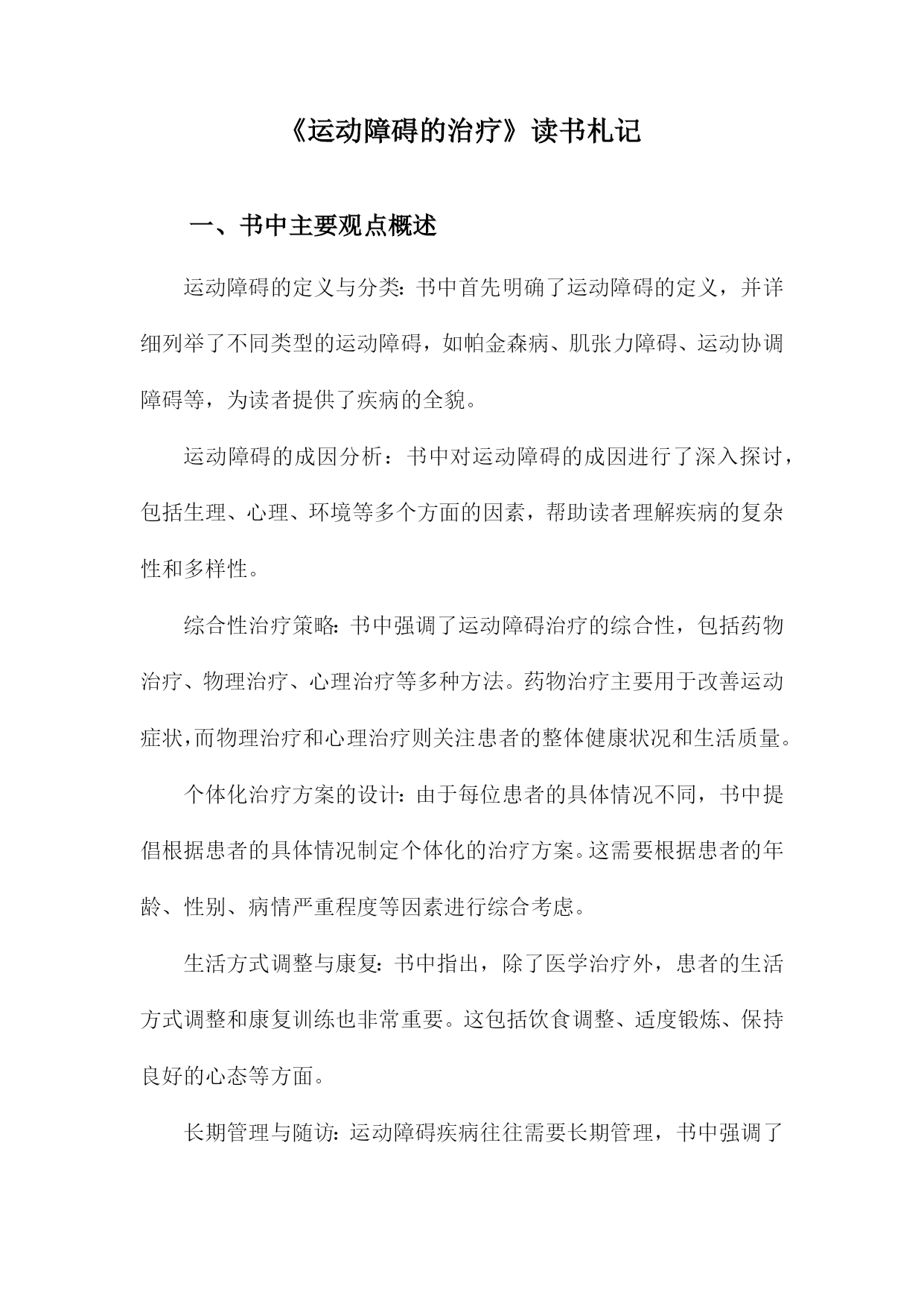 《运动障碍的治疗》读书札记

一、书中主要观点概述

运动障碍的定义与分类：书中首先明确了运动障碍的定义，并详细列举了不同类型的运动障碍，如帕金森病、肌张力障碍、运动协调障碍等，为读者提供了疾病的全貌。

运动障碍的成因分析：书中对运动障碍的成因进行了深入探讨，包括生理、心理、环境等多个方面的因素，帮助读者理解疾病的复杂性和多样性。

综合性治疗策略：书中强调了运动障碍治疗的综合性，包括药物治疗、物理治疗、心理治疗等多种方法。药物治疗主要用于改善运动症状，而物理治疗和心理治疗则关注患者的整体健康状况和生活质量。

个体化治疗方案的设计：由于每位患者的具体情况不同，书中提倡根据患者的具体情况制定个体化的治疗方案。这需要根据患者的年龄、性别、病情严重程度等因素进行综合考虑。

生活方式调整与康复：书中指出，除了医学治疗外，患者的生活方式调整和康复训练也非常重要。这包括饮食调整、适度锻炼、保持良好的心态等方面。

长期管理与随访：运动障碍疾病往往需要长期管理，书中强调了